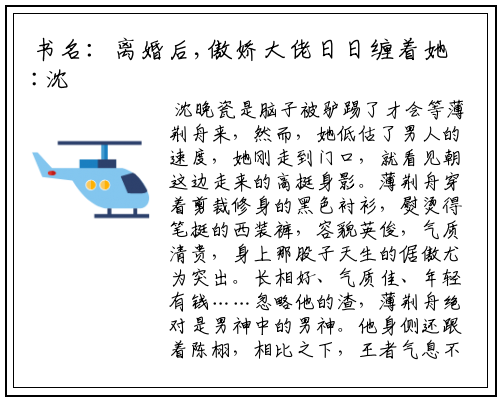 书名：离婚后，傲娇大佬日日缠着她：沈

沈晚瓷是脑子被驴踢了才会等薄荆舟来，然而，她低估了男人的速度，她刚走到门口，就看见朝这边走来的高挺身影。薄荆舟穿着剪裁修身的黑色衬衫，熨烫得笔挺的西装裤，容貌英俊，气质清贵，身上那股子天生的倨傲尤为突出。长相好、气质佳、年轻有钱……忽略他的渣，薄荆舟绝对是男神中的男神。他身侧还跟着陈栩，相比之下，王者气息不